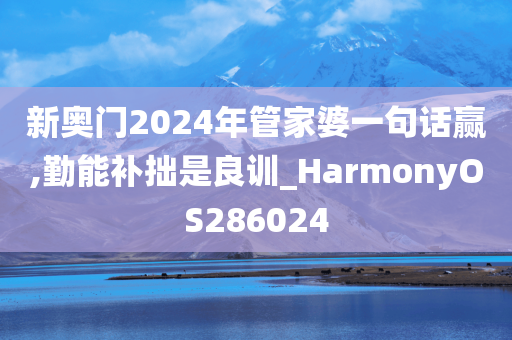 新奥门2024年管家婆一句话赢,勤能补拙是良训_HarmonyOS286024